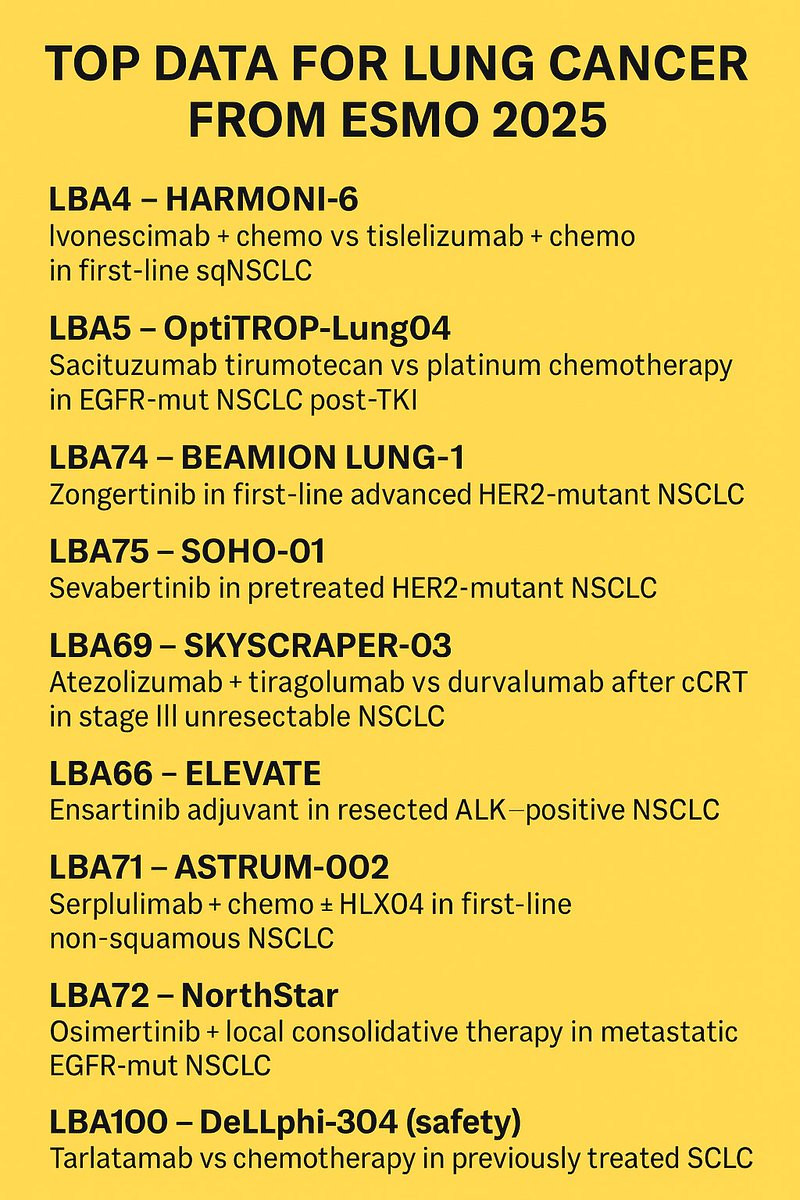 TOP DATA FOR LUNG CANCER FROM ESMO 2025

LBA4 – HARMONI-6
Ivonescimab + chemo vs tislelizumab + chemo in first-line sqNSCLC

LBA5 – OptiTROP-Lung04
Sacituzumab tirumotecan vs platinum chemotherapy in EGFR-mut NSCLC post-TKI

LBA74 – BEAMION LUNG-1
Zongertinib in first-line advanced HER2-mutant NSCLC

LBA75 – SOHO-01
Sevabertinib in pretreated HER2-mutant NSCLC

LBA69 – SKYSCRAPER-03
Atezolizumab + tiragolumab vs durvalumab after cCRT in stage III unresectable NSCLC

LBA66 – ELEVATE
Ensartinib adjuvant in resected ALK–positive NSCLC

LBA71 – ASTRUM-002
Serplulimab + chemo ± HLX04 in first-line non-squamous NSCLC

LBA72 – NorthStar
Osimertinib + local consolidative therapy in metastatic EGFR-mut NSCLC

LBA100 – DeLLphi-304 (safety)
Tarlatamab vs chemotherapy in previously treated SCLC